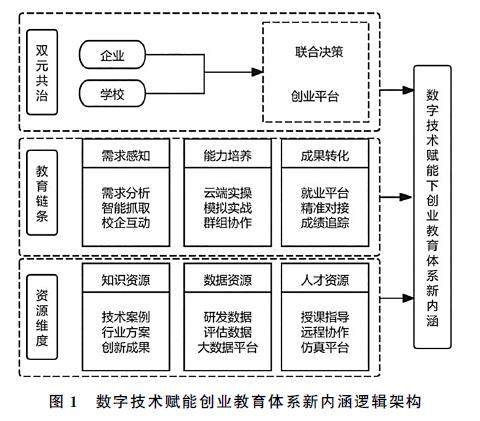 双元共治

企业

学校

联合决策

创业平台

教育链条

需求感知

需求分析
智能抓取
校企互动

能力培养

云端实操
模拟实战
群组协作

成果转化

就业平台
精准对接
成绩追踪

资源维度

知识资源

技术案例
行业方案
创新成果

数据资源

研发数据
评估数据
大数据平台

人才资源

授课指导
远程协作
仿真平台

数字技术赋能下创业教育体系新内涵

图 1　数字技术赋能创业教育体系新内涵逻辑架构